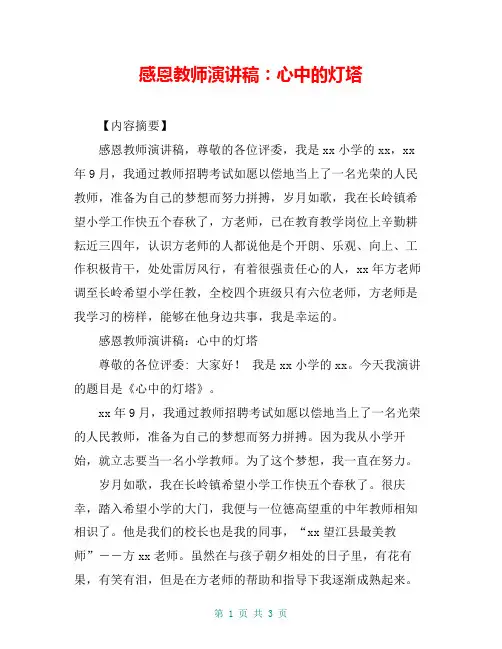 感恩教师演讲稿：心中的灯塔

【内容摘要】

感恩教师演讲稿，尊敬的各位评委，我是xx小学的xx，xx年9月，我通过教师招聘考试如愿以偿地当上了一名光荣的人民教师，准备为自己的梦想而努力拼搏，岁月如歌，我在长岭镇希望小学工作快五个春秋了，方老师，已在教育教学岗位上辛勤耕耘近三四年，认识方老师的人都说他是个开朗、乐观、向上、工作积极肯干，处处雷厉风行，有着很强责任心的人，xx年方老师调至长岭希望小学任教，全校四个班级只有六位老师，方老师是我学习的榜样，能够在他身边共事，我是幸运的。

感恩教师演讲稿：心中的灯塔

尊敬的各位评委：大家好！ 我是xx小学的xx。今天我演讲的题目是《心中的灯塔》。

xx年9月，我通过教师招聘考试如愿以偿地当上了一名光荣的人民教师，准备为自己的梦想而努力拼搏。因为我从小学开始，就立志要当一名小学教师。为了这个梦想，我一直在努力。

岁月如歌，我在长岭镇希望小学工作快五个春秋了。很庆幸，踏入希望小学的大门，我便与一位德高望重的中年教师相知相识了。他是我们的校长也是我的同事，“xx望江县最美教师”——方xx老师。虽然在与孩子朝夕相处的日子里，有花有果，有笑有泪，但是在方老师的帮助和指导下我逐渐成熟起来。

第 1 页 共 3 页